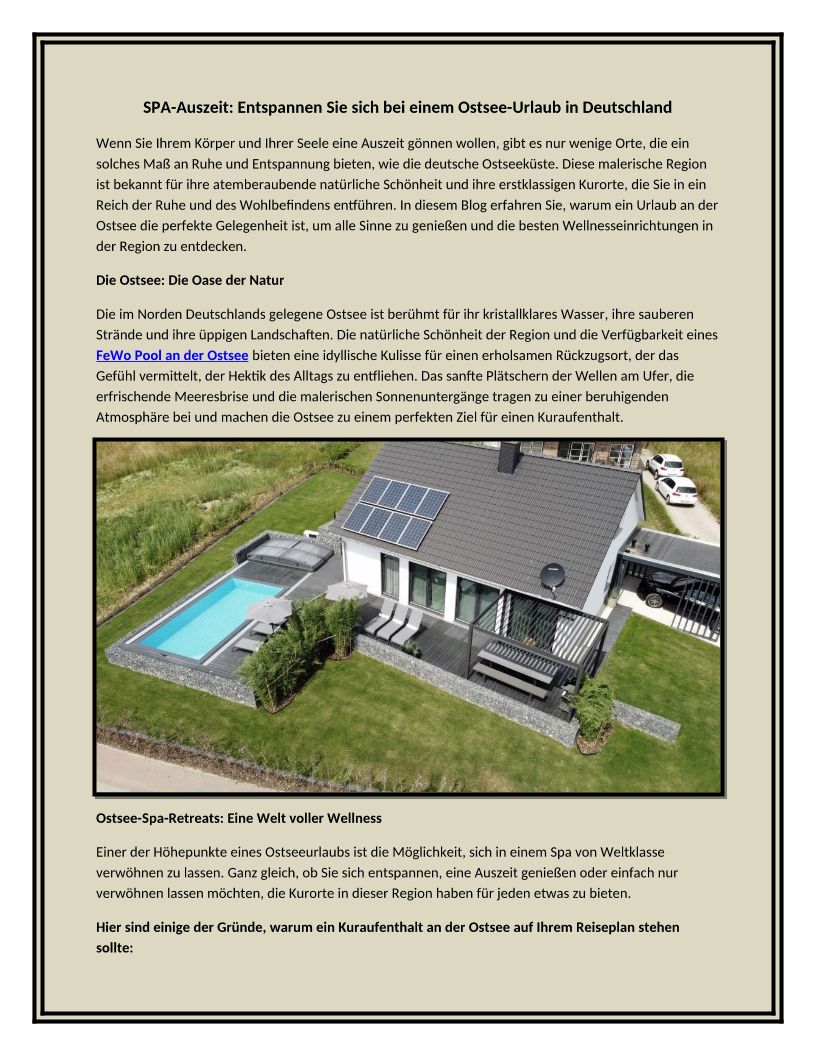 SPA-Auszeit: Entspannen Sie sich bei einem Ostsee-Urlaub in Deutschland

Wenn Sie Ihrem Körper und Ihrer Seele eine Auszeit gönnen wollen, gibt es nur wenige Orte, die ein solches Maß an Ruhe und Entspannung bieten, wie die deutsche Ostseeküste. Diese malerische Region ist bekannt für ihre atemberaubende natürliche Schönheit und ihre erstklassigen Kurorte, die Sie in ein Reich der Ruhe und des Wohlbefindens entführen. In diesem Blog erfahren Sie, warum ein Urlaub an der Ostsee die perfekte Gelegenheit ist, um alle Sinne zu genießen und die besten Wellnesseinrichtungen in der Region zu entdecken.

Die Ostsee: Die Oase der Natur

Die im Norden Deutschlands gelegene Ostsee ist berühmt für ihr kristallklares Wasser, ihre sauberen Strände und ihre üppigen Landschaften. Die natürliche Schönheit der Region und die Verfügbarkeit eines FeWo Pool an der Ostsee bieten eine idyllische Kulisse für einen erholsamen Rückzugsort, der das Gefühl vermittelt, der Hektik des Alltags zu entfliehen. Das sanfte Plätschern der Wellen am Ufer, die erfrischende Meeresbrise und die malerischen Sonnenuntergänge tragen zu einer beruhigenden Atmosphäre bei und machen die Ostsee zu einem perfekten Ziel für einen Kuraufenthalt.

Ostsee-Spa-Retreats: Eine Welt voller Wellness

Einer der Höhepunkte eines Ostseeurlaubs ist die Möglichkeit, sich in einem Spa von Weltklasse verwöhnen zu lassen. Ganz gleich, ob Sie sich entspannen, eine Auszeit genießen oder einfach nur verwöhnen lassen möchten, die Kurorte in dieser Region haben für jeden etwas zu bieten.

Hier sind einige der Gründe, warum ein Kuraufenthalt an der Ostsee auf Ihrem Reiseplan stehen sollte: